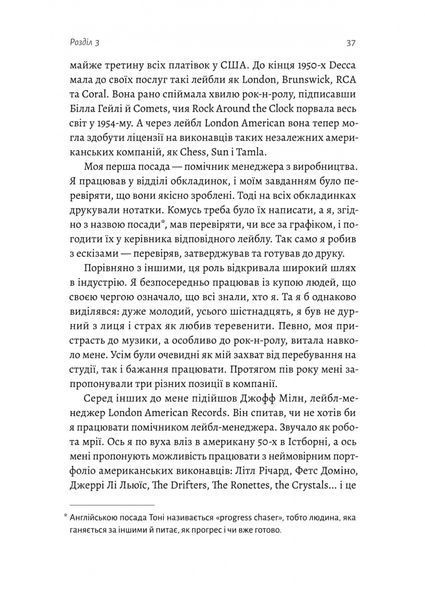 Розділ 3

37

майже третину всіх платівок у США. До кінця 1950-х Decca мала до своїх послуг такі лейбли як London, Brunswick, RCA та Coral. Вона рано спіймала хвилю рок-н-ролу, підписавши Білла Гейлі й Comets, чия Rock Around the Clock порвала весь світ у 1954-му. А через лейбл London American вона тепер могла здобути ліцензії на виконавців таких незалежних американських компаній, як Chess, Sun і Tamla.

Моя перша посада — помічник менеджера з виробництва. Я працював у відділі обкладинок, і моїм завданням було перевіряти, що вони якісно зроблені. Тоді на всіх обкладинках друкували нотатки. Комусь треба було їх написати, а я, згідно з назвою посади*, мав перевіряти, чи все за графіком, і погодити їх у керівника відповідного лейблу. Так само я робив з ескізами — перевіряв, затверджував та готував до друку.

Порівняно з іншими, ця роль відкривала широкий шлях в індустрію. Я безпосередньо працював із купою людей, що своєю чергою означало, що всі знали, хто я. Та я б однаково виділявся: дуже молодий, усього шістнадцять, я був не дурний з лиця і страх як любив теревенити. Певно, моя пристрасть до музики, а особливо до рок-н-ролу, витала навколо мене. Усім були очевидні як мій захват від перебування на студії, так і бажання працювати. Протягом пів року мені запропонували три різних позиції в компанії.

Серед інших до мене підійшов Джофф Мілн, лейбл-менеджер London American Records. Він спитав, чи не хотів би я працювати помічником лейбл-менеджера. Звучало як робота мрії. Ось я по вуха вліз в американу 50-х в Істборні, а ось мені пропонують можливість працювати з неймовірним портфоліо американських виконавців: Літл Річард, Фетс Доміно, Джеррі Лі Льюїс, The Drifters, The Ronettes, the Crystals... і це

* Англійською посада Тоні називається «progress chaser», тобто людина, яка ганяється за іншими й питає, як прогрес і чи вже готово.